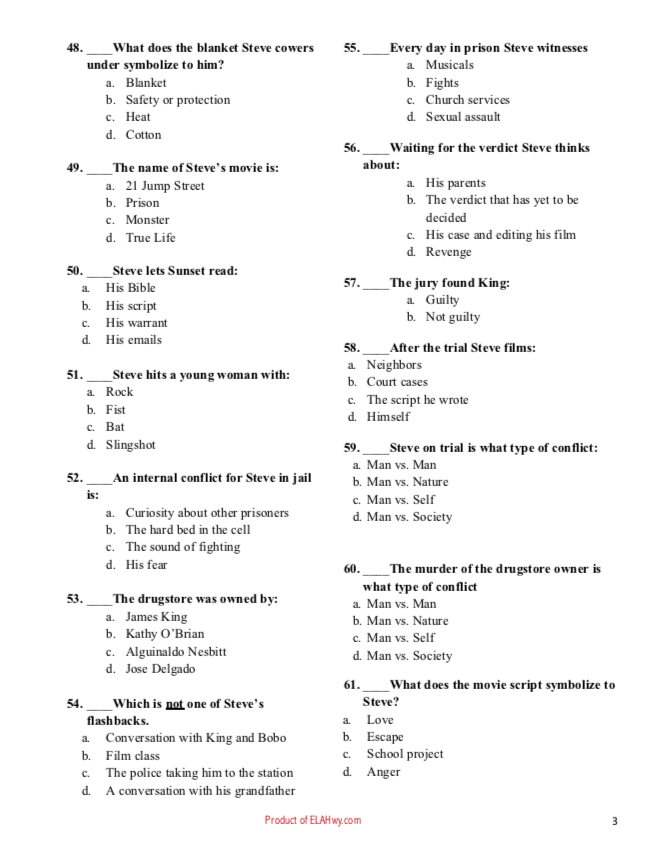 48. ____What does the blanket Steve cowers under symbolize to him?
a. Blanket
b. Safety or protection
c. Heat
d. Cotton

49. ____The name of Steve's movie is:
a. 21 Jump Street
b. Prison
c. Monster
d. True Life

50. ____Steve lets Sunset read:
a. His Bible
b. His script
c. His warrant
d. His emails

51. ____Steve hits a young woman with:
a. Rock
b. Fist
c. Bat
d. Slingshot

52. ____An internal conflict for Steve in jail is:
a. Curiosity about other prisoners
b. The hard bed in the cell
c. The sound of fighting
d. His fear

53. ____The drugstore was owned by:
a. James King
b. Kathy O'Brian
c. Alguinaldo Nesbitt
d. Jose Delgado

54. ____Which is not one of Steve's flashbacks.
a. Conversation with King and Bobo
b. Film class
c. The police taking him to the station
d. A conversation with his grandfather

55. ____Every day in prison Steve witnesses
a. Musicals
b. Fights
c. Church services
d. Sexual assault

56. ____Waiting for the verdict Steve thinks about:
a. His parents
b. The verdict that has yet to be decided
c. His case and editing his film
d. Revenge

57. ____The jury found King:
a. Guilty
b. Not guilty

58. ____After the trial Steve films:
a. Neighbors
b. Court cases
c. The script he wrote
d. Himself

59. ____Steve on trial is what type of conflict:
a. Man vs. Man
b. Man vs. Nature
c. Man vs. Self
d. Man vs. Society

60. ____The murder of the drugstore owner is what type of conflict
a. Man vs. Man
b. Man vs. Nature
c. Man vs. Self
d. Man vs. Society

61. ____What does the movie script symbolize to Steve?
a. Love
b. Escape
c. School project
d. Anger

Product of ELAHwy.com

3